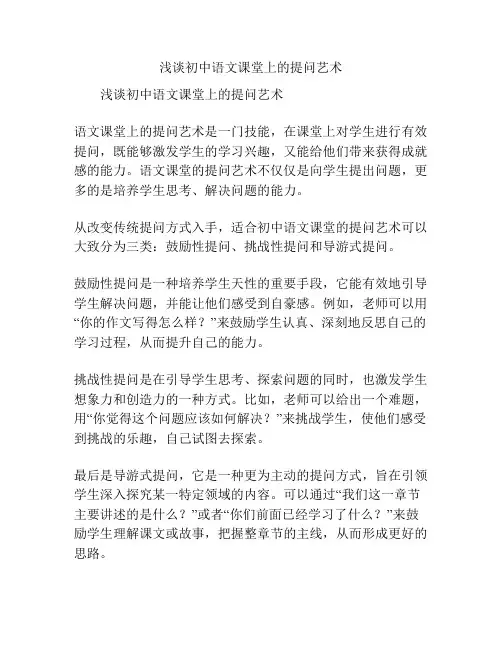 浅谈初中语文课堂上的提问艺术

浅谈初中语文课堂上的提问艺术

语文课堂上的提问艺术是一门技能，在课堂上对学生进行有效提问，既能够激发学生的学习兴趣，又能给他们带来获得成就感的能力。语文课堂的提问艺术不仅仅是向学生提出问题，更多的是培养学生思考、解决问题的能力。

从改变传统提问方式入手，适合初中语文课堂的提问艺术可以大致分为三类：鼓励性提问、挑战性提问和导游式提问。

鼓励性提问是一种培养学生天性的重要手段，它能有效地引导学生解决问题，并能让他们感受到自豪感。例如，老师可以用“你的作文写得怎么样？”来鼓励学生认真、深刻地反思自己的学习过程，从而提升自己的能力。

挑战性提问是在引导学生思考、探索问题的同时，也激发学生想象力和创造力的一种方式。比如，老师可以给出一个难题，用“你觉得这个问题应该如何解决？”来挑战学生，使他们感受到挑战的乐趣，自己试图去探索。

最后是导游式提问，它是一种更为主动的提问方式，旨在引领学生深入探究某一特定领域的内容。可以通过“我们这一章节主要讲述的是什么？”或者“你们前面已经学习了什么？”来鼓励学生理解课文或故事，把握整章节的主线，从而形成更好的思路。